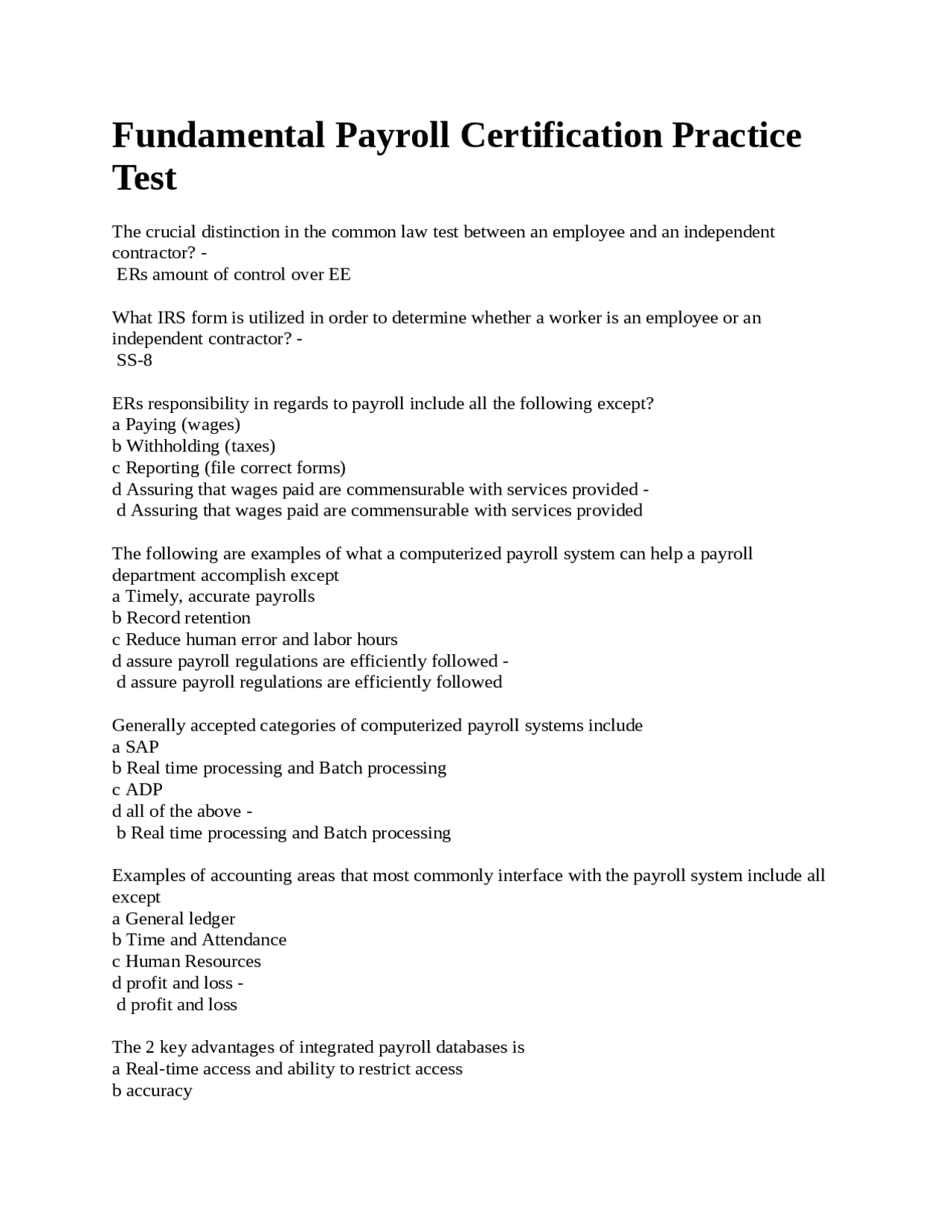 Fundamental Payroll Certification Practice Test

The crucial distinction in the common law test between an employee and an independent contractor? -
ERs amount of control over EE

What IRS form is utilized in order to determine whether a worker is an employee or an independent contractor? -
SS-8

ERs responsibility in regards to payroll include all the following except?
a Paying (wages)
b Withholding (taxes)
c Reporting (file correct forms)
d Assuring that wages paid are commensurable with services provided -
d Assuring that wages paid are commensurable with services provided

The following are examples of what a computerized payroll system can help a payroll department accomplish except
a Timely, accurate payrolls
b Record retention
c Reduce human error and labor hours
d assure payroll regulations are efficiently followed -
d assure payroll regulations are efficiently followed

Generally accepted categories of computerized payroll systems include
a SAP
b Real time processing and Batch processing
c ADP
d all of the above -
b Real time processing and Batch processing

Examples of accounting areas that most commonly interface with the payroll system include all except
a General ledger
b Time and Attendance
c Human Resources
d profit and loss -
d profit and loss

The 2 key advantages of integrated payroll databases is
a Real-time access and ability to restrict access
b accuracy